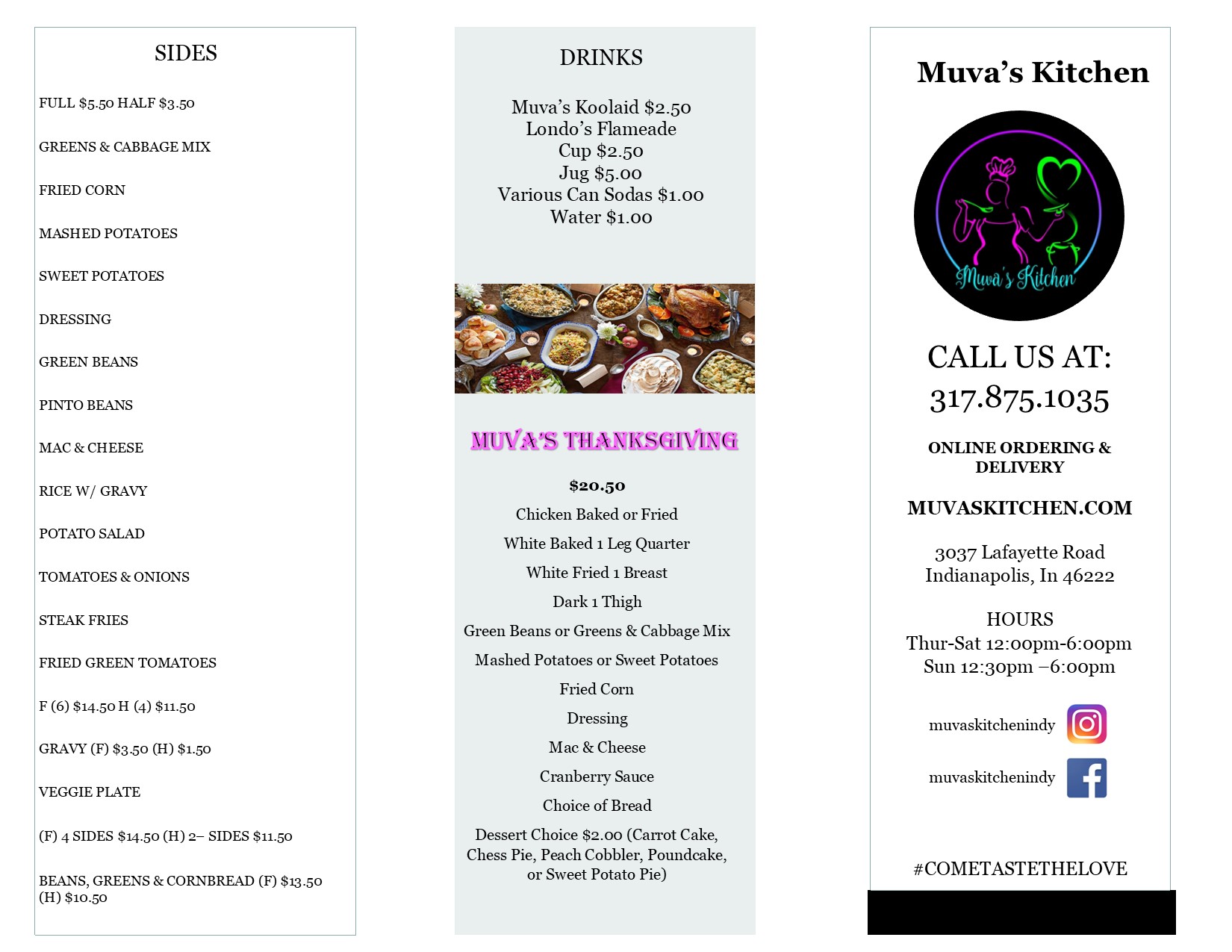 SIDES

FULL $5.50 HALF $3.50

GREENS & CABBAGE MIX

FRIED CORN

MASHED POTATOES

SWEET POTATOES

DRESSING

GREEN BEANS

PINTO BEANS

MAC & CHEESE

RICE W/ GRAVY

POTATO SALAD

TOMATOES & ONIONS

STEAK FRIES

FRIED GREEN TOMATOES

F (6) $14.50 H (4) $11.50

GRAVY (F) $3.50 (H) $1.50

VEGGIE PLATE

(F) 4 SIDES $14.50 (H) 2– SIDES $11.50

BEANS, GREENS & CORNBREAD (F) $13.50 (H) $10.50

DRINKS

Muva's Koolaid $2.50
Londo's Flameade
Cup $2.50
Jug $5.00
Various Can Sodas $1.00
Water $1.00

MUVA'S THANKSGIVING

$20.50

Chicken Baked or Fried

White Baked 1 Leg Quarter

White Fried 1 Breast

Dark 1 Thigh

Green Beans or Greens & Cabbage Mix

Mashed Potatoes or Sweet Potatoes

Fried Corn

Dressing

Mac & Cheese

Cranberry Sauce

Choice of Bread

Dessert Choice $2.00 (Carrot Cake, Chess Pie, Peach Cobbler, Poundcake, or Sweet Potato Pie)

Muva's Kitchen

Muva's Kitchen

CALL US AT:
317.875.1035

ONLINE ORDERING & DELIVERY

MUVASKITCHEN.COM

3037 Lafayette Road
Indianapolis, In 46222

HOURS
Thur-Sat 12:00pm-6:00pm
Sun 12:30pm –6:00pm

muvaskitchenindy

muvaskitchenindy

#COMETASTETHELOVE